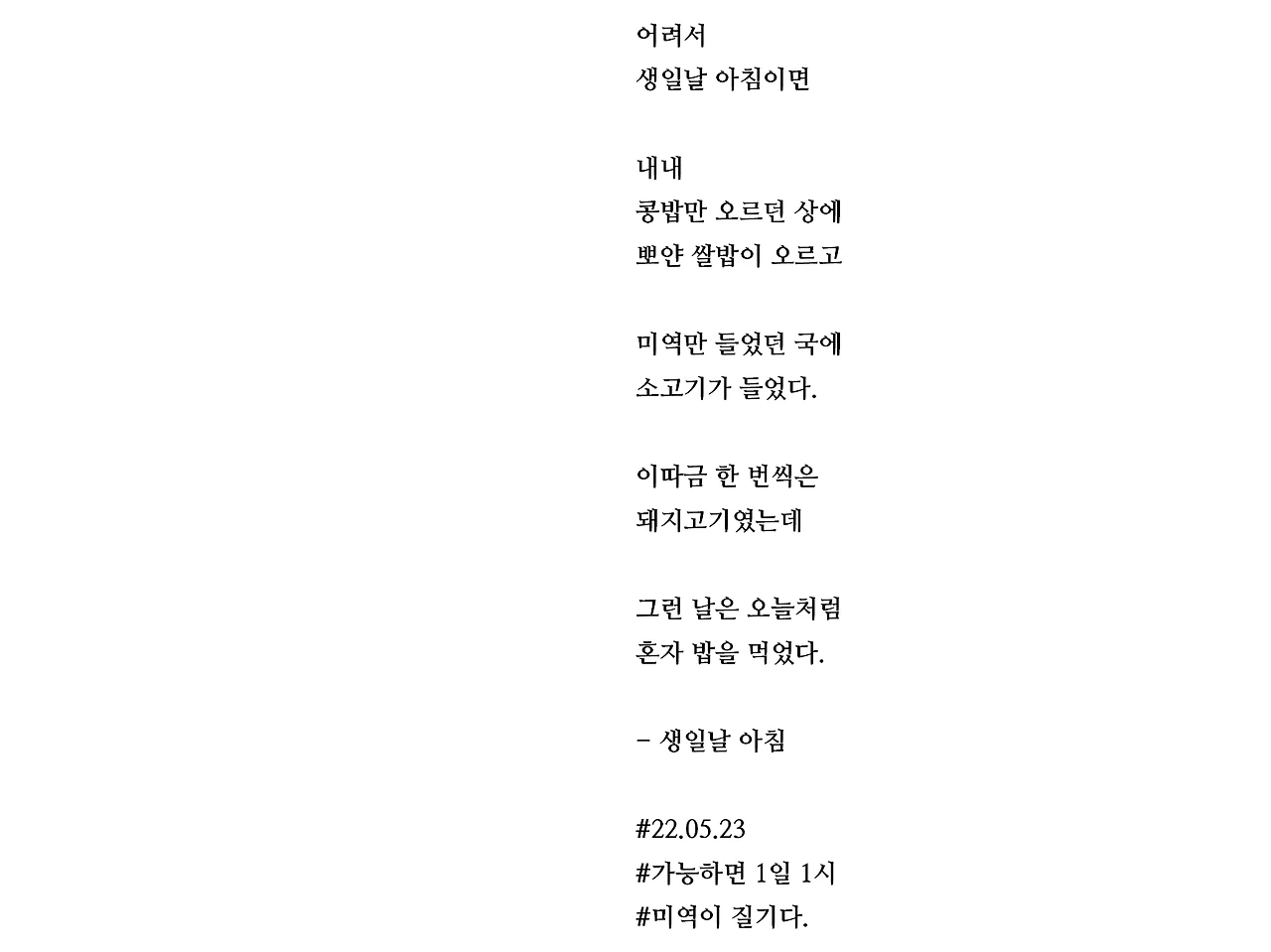 어려서
생일날 아침이면

내내
콩밥만 오르던 상에
뽀얀 쌀밥이 오르고

미역만 들었던 국에
소고기가 들었다.

이따금 한 번씩은
돼지고기였는데

그런 날은 오늘처럼
혼자 밥을 먹었다.

- 생일날 아침

#22.05.23
#가능하면 1일 1시
#미역이 질기다.